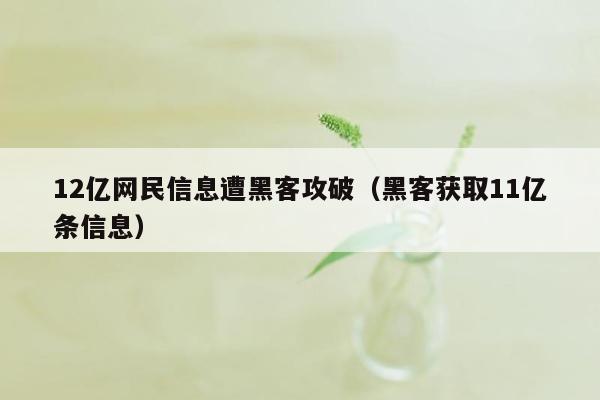 12亿网民信息遭黑客攻破（黑客获取11亿条信息）